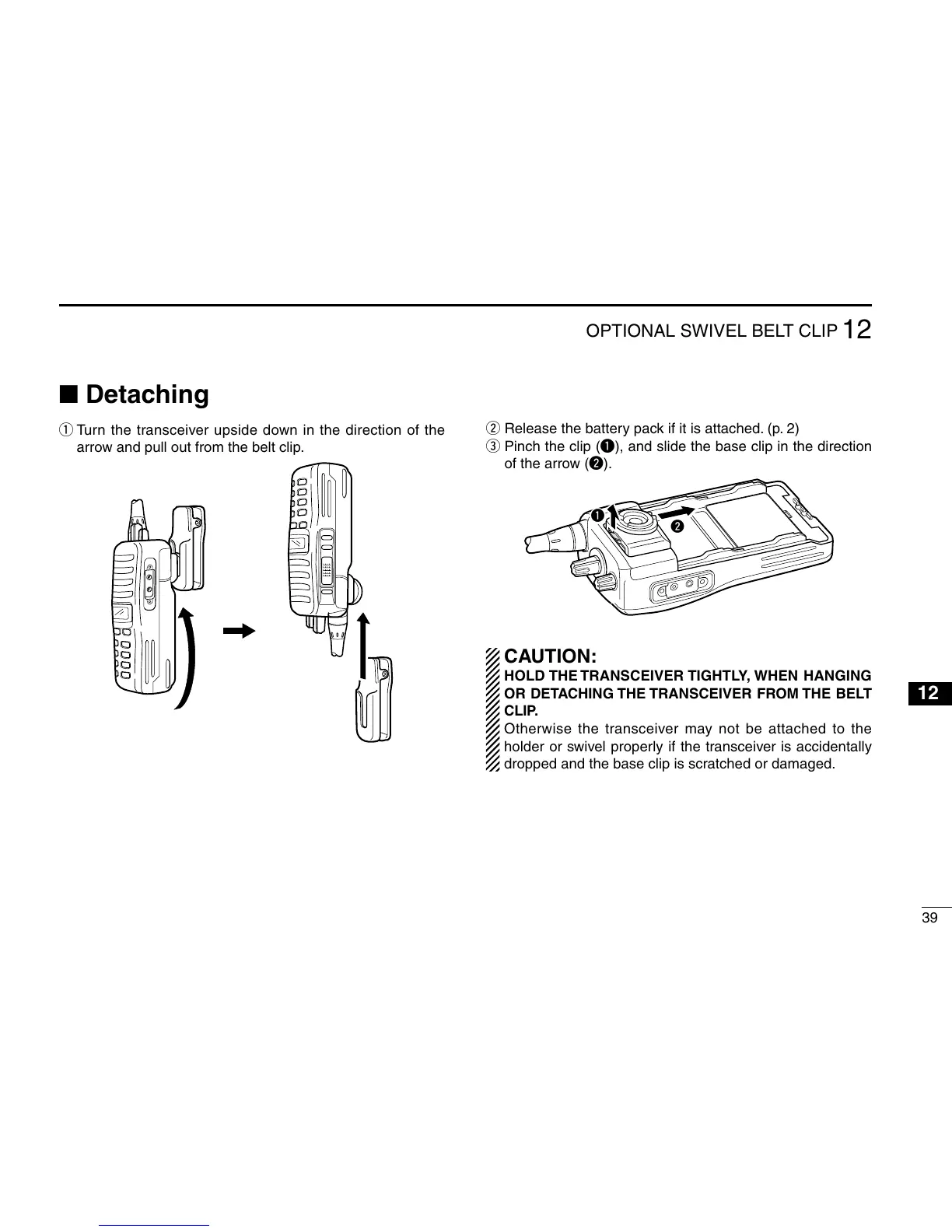 OPTIONAL SWIVEL BELT CLIP 12

■ Detaching

① Turn the transceiver upside down in the direction of the arrow and pull out from the belt clip.

② Release the battery pack if it is attached. (p. 2)
③ Pinch the clip (❶), and slide the base clip in the direction of the arrow (❷).

❶ ❷

CAUTION:
HOLD THE TRANSCEIVER TIGHTLY, WHEN HANGING OR DETACHING THE TRANSCEIVER FROM THE BELT CLIP.
Otherwise the transceiver may not be attached to the holder or swivel properly if the transceiver is accidentally dropped and the base clip is scratched or damaged.

12

39